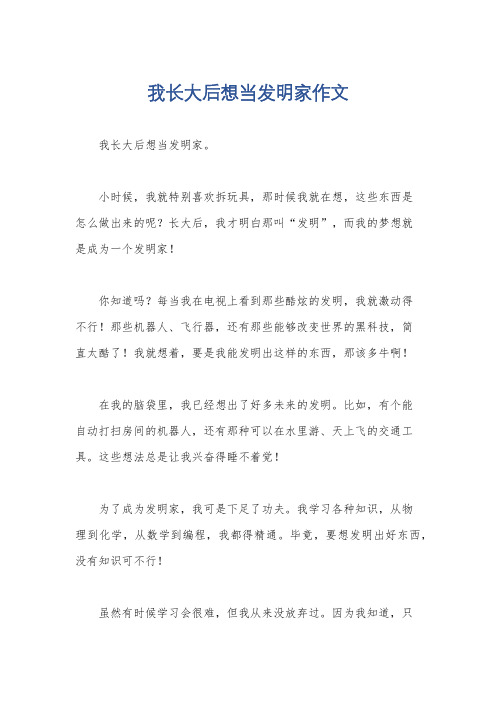 我长大后想当发明家作文

我长大后想当发明家。

小时候，我就特别喜欢拆玩具，那时候我就在想，这些东西是怎么做出来的呢？长大后，我才明白那叫“发明”，而我的梦想就是成为一个发明家！

你知道吗？每当我在电视上看到那些酷炫的发明，我就激动得不行！那些机器人、飞行器，还有那些能够改变世界的黑科技，简直太酷了！我就想着，要是我能发明出这样的东西，那该多牛啊！

在我的脑袋里，我已经想出了好多未来的发明。比如，有个能自动打扫房间的机器人，还有那种可以在水里游、天上飞的交通工具。这些想法总是让我兴奋得睡不着觉！

为了成为发明家，我可是下足了功夫。我学习各种知识，从物理到化学，从数学到编程，我都得精通。毕竟，要想发明出好东西，没有知识可不行！

虽然有时候学习会很难，但我从来没放弃过。因为我知道，只